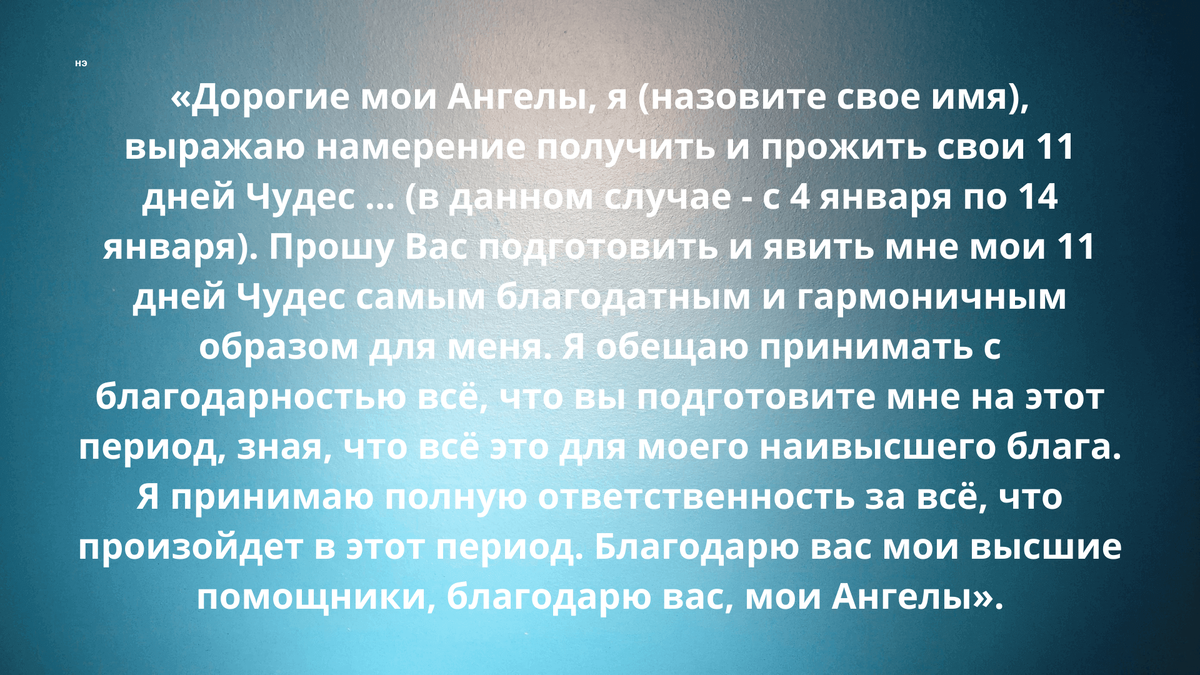 нэ

«Дорогие мои Ангелы, я (назовите свое имя), выражаю намерение получить и прожить свои 11 дней Чудес ... (в данном случае - с 4 января по 14 января). Прошу Вас подготовить и явить мне мои 11 дней Чудес самым благодатным и гармоничным образом для меня. Я обещаю принимать с благодарностью всё, что вы подготовите мне на этот период, зная, что всё это для моего наивысшего блага. Я принимаю полную ответственность за всё, что произойдет в этот период. Благодарю вас мои высшие помощники, благодарю вас, мои Ангелы».